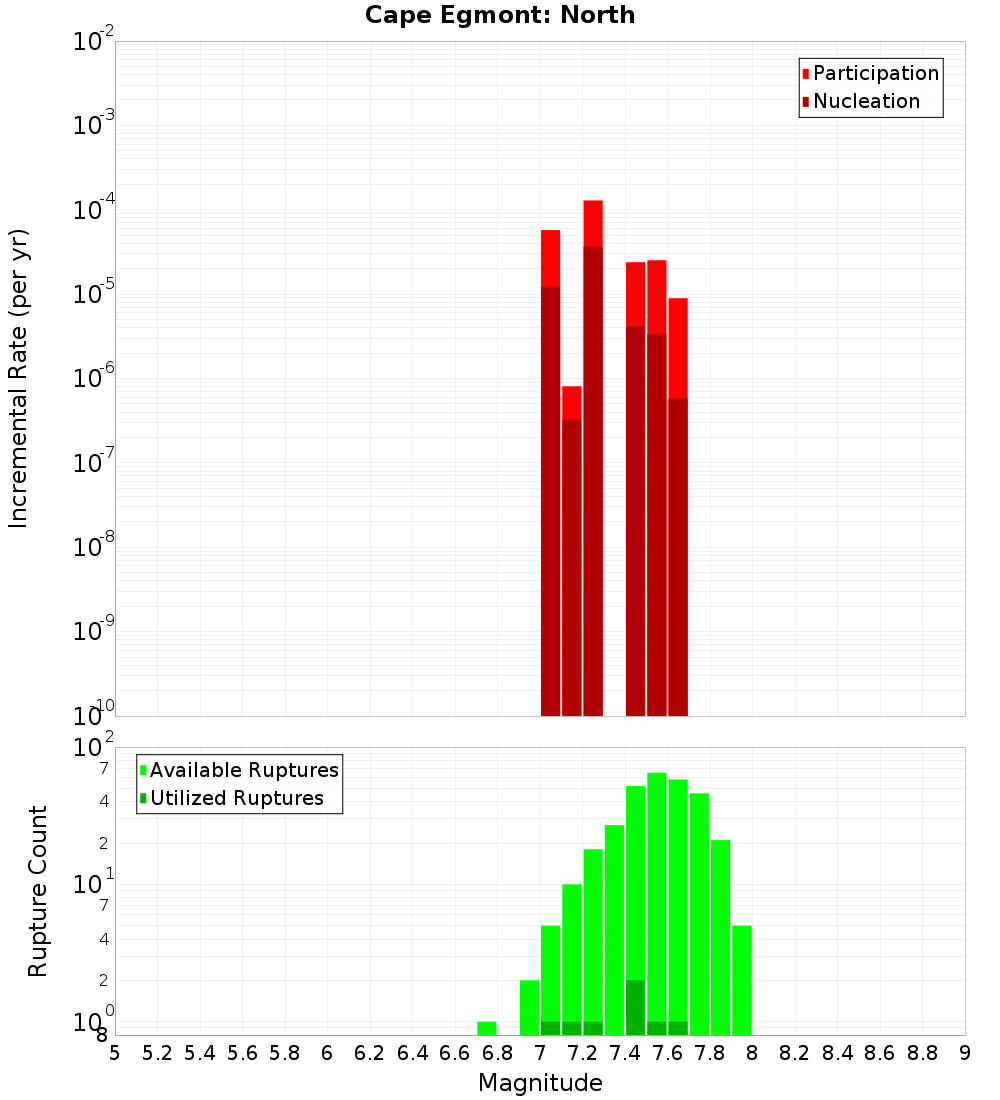 Cape Egmont: North

Participation
Nucleation

Incremental Rate (per yr)

$10^{-2}$
$10^{-3}$
$10^{-4}$
$10^{-5}$
$10^{-6}$
$10^{-7}$
$10^{-8}$
$10^{-9}$
$10^{-10}$

Available Ruptures
Utilized Ruptures

Rupture Count

$10^{2}$
7
4
2
$10^{1}$
7
4
2
$10^{0}$
8

5 5.2 5.4 5.6 5.8 6 6.2 6.4 6.6 6.8 7 7.2 7.4 7.6 7.8 8 8.2 8.4 8.6 8.8 9

Magnitude